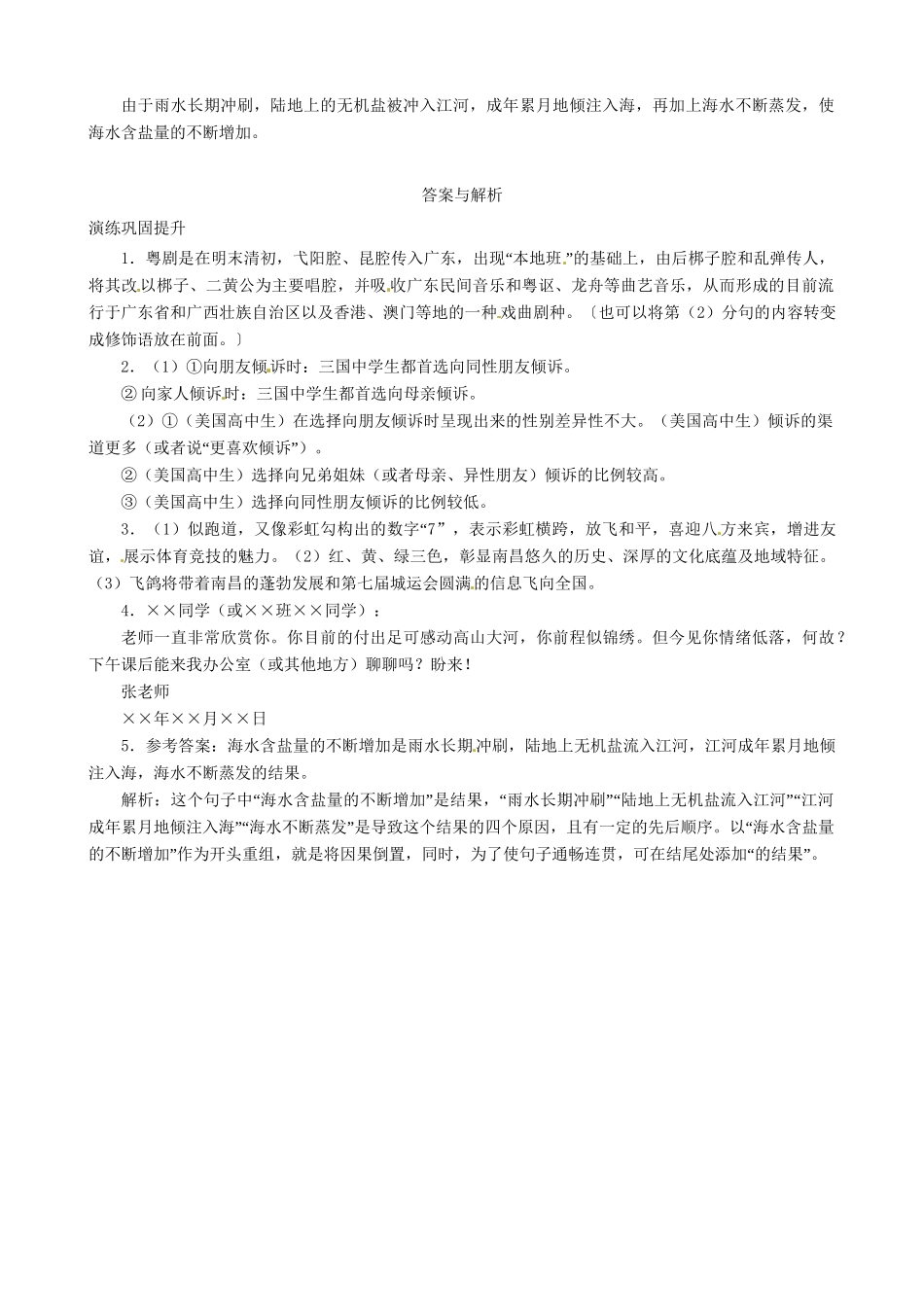 由于雨水长期冲刷，陆地上的无机盐被冲入江河，成年累月地倾注入海，再加上海水不断蒸发，使海水含盐量的不断增加。

答案与解析

演练巩固提升

1．粤剧是在明末清初，弋阳腔、昆腔传入广东，出现“本地班”的基础上，由后梆子腔和乱弹传人，将其改以梆子、二黄公为主要唱腔，并吸收广东民间音乐和粤讴、龙舟等曲艺音乐，从而形成的目前流行于广东省和广西壮族自治区以及香港、澳门等地的一种戏曲剧种。〔也可以将第（2）分句的内容转变成修饰语放在前面。〕

2．（1）①向朋友倾诉时：三国中学生都首选向同性朋友倾诉。

②向家人倾诉时：三国中学生都首选向母亲倾诉。

（2）①（美国高中生）在选择向朋友倾诉时呈现出来的性别差异性不大。（美国高中生）倾诉的渠道更多（或者说“更喜欢倾诉”）。

②（美国高中生）选择向兄弟姐妹（或者母亲、异性朋友）倾诉的比例较高。

③（美国高中生）选择向同性朋友倾诉的比例较低。

3．（1）似跑道，又像彩虹勾构出的数字“7”，表示彩虹横跨，放飞和平，喜迎八方来宾，增进友谊，展示体育竞技的魅力。（2）红、黄、绿三色，彰显南昌悠久的历史、深厚的文化底蕴及地域特征。（3）飞鸽将带着南昌的蓬勃发展和第七届城运会圆满的信息飞向全国。

4．××同学（或××班××同学）：

老师一直非常欣赏你。你目前的付出足可感动高山大河，你前程似锦绣。但今见你情绪低落，何故？下午课后能来我办公室（或其他地方）聊聊吗？盼来！

张老师

××年××月××日

5．参考答案：海水含盐量的不断增加是雨水长期冲刷，陆地上无机盐流入江河，江河成年累月地倾注入海，海水不断蒸发的结果。

解析：这个句子中“海水含盐量的不断增加”是结果，“雨水长期冲刷”“陆地上无机盐流入江河”“江河成年累月地倾注入海”“海水不断蒸发”是导致这个结果的四个原因，且有一定的先后顺序。以“海水含盐量的不断增加”作为开头重组，就是将因果倒置，同时，为了使句子通畅连贯，可在结尾处添加“的结果”。